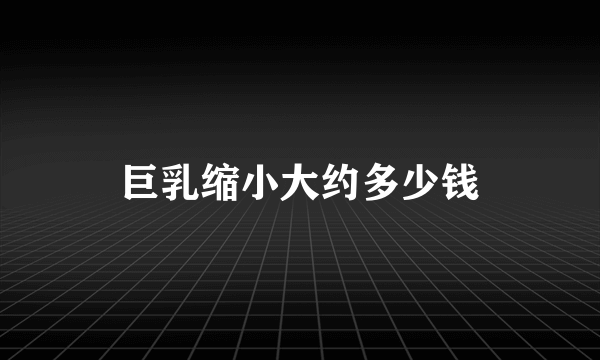 巨乳缩小大约多少钱